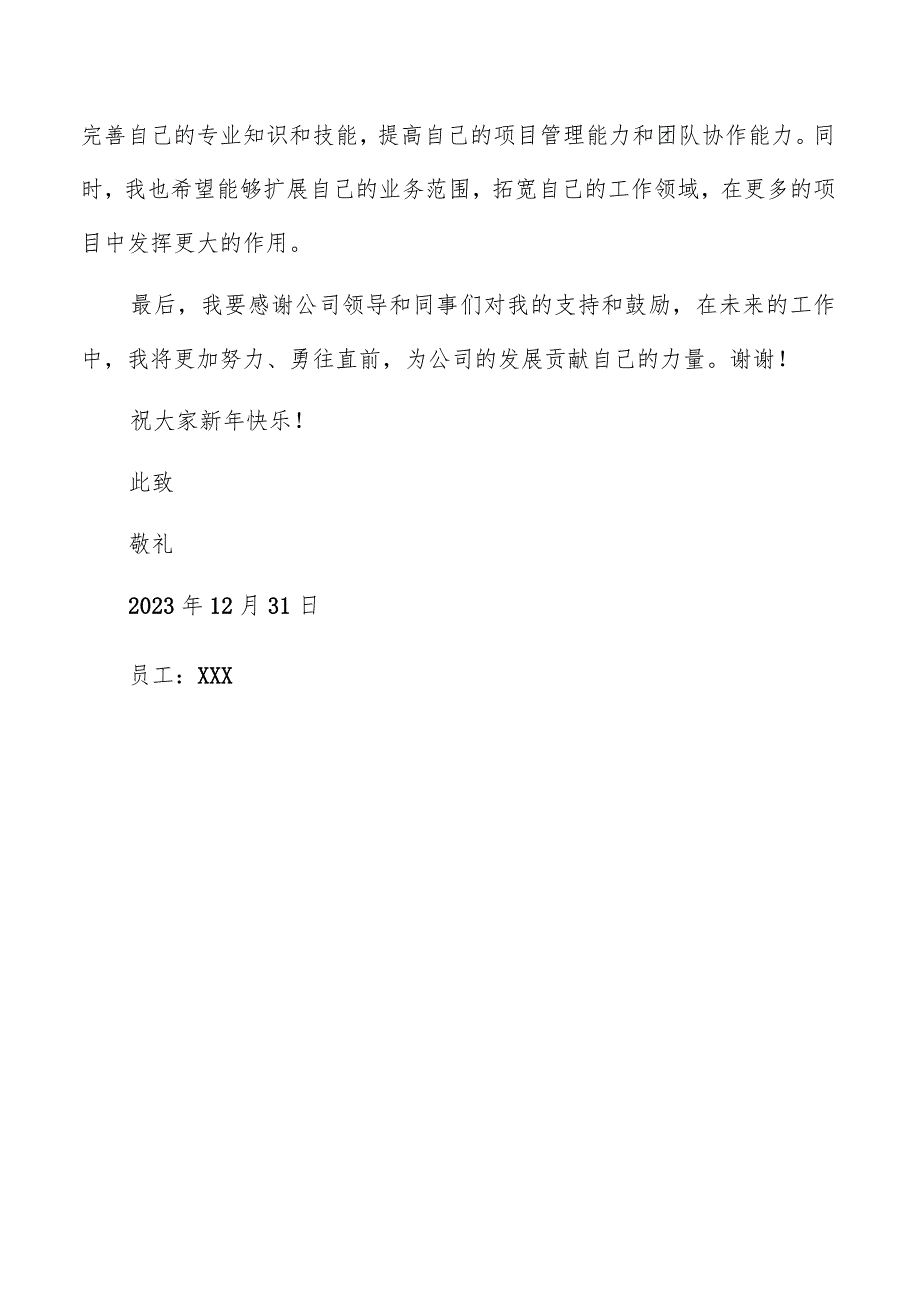 完善自己的专业知识和技能，提高自己的项目管理能力和团队协作能力。同时，我也希望能够扩展自己的业务范围，拓宽自己的工作领域，在更多的项目中发挥更大的作用。

最后，我要感谢公司领导和同事们对我的支持和鼓励，在未来的工作中，我将更加努力、勇往直前，为公司的发展贡献自己的力量。谢谢！

祝大家新年快乐！

此致

敬礼

2023年12月31日

员工：XXX